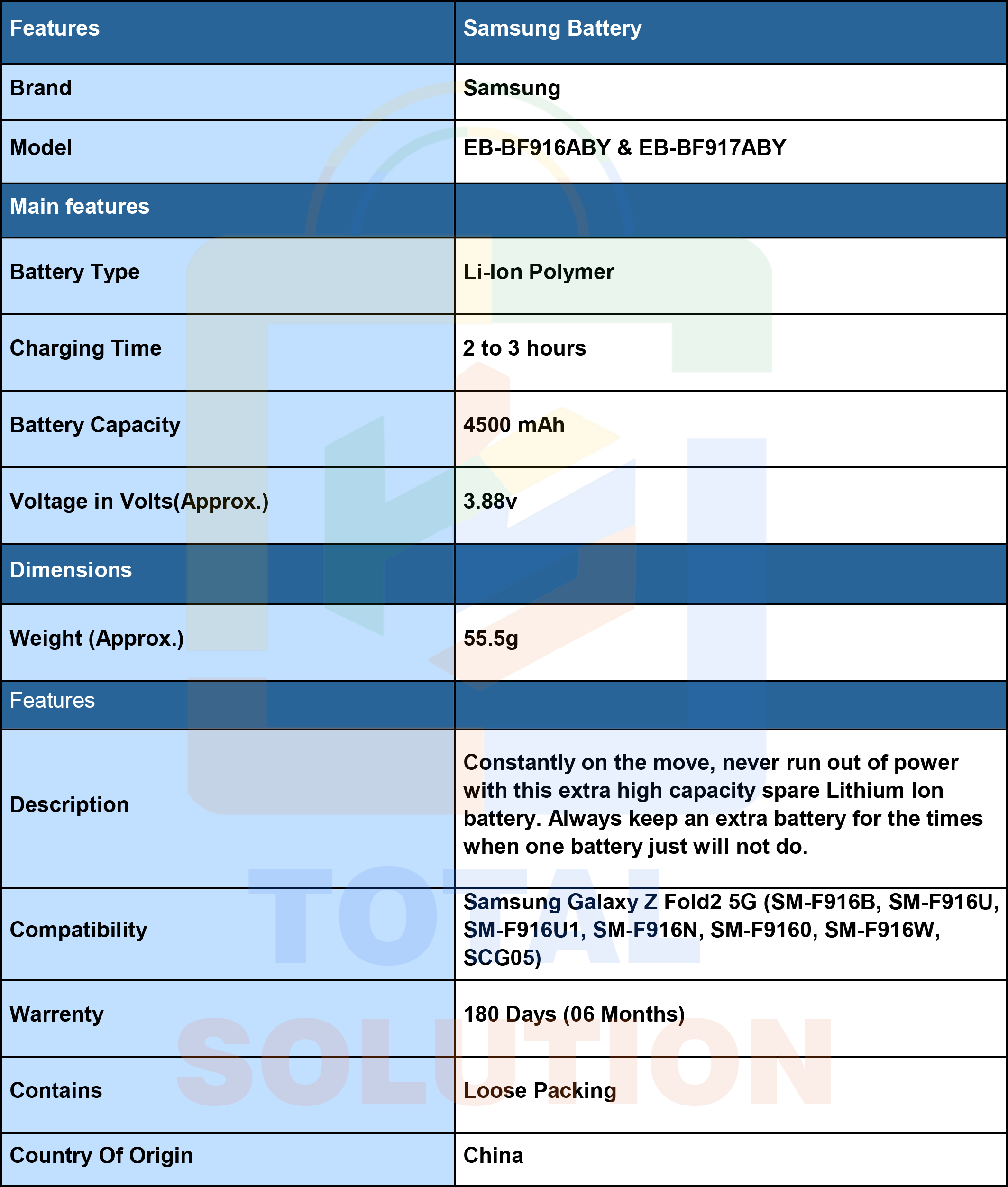 | Features | Samsung Battery |
|---|---|
| Brand | Samsung |
| Model | EB-BF916ABY & EB-BF917ABY |
| Main features | |
| Battery Type | Li-Ion Polymer |
| Charging Time | 2 to 3 hours |
| Battery Capacity | 4500 mAh |
| Voltage in Volts(Approx.) | 3.88v |
| Dimensions | |
| Weight (Approx.) | 55.5g |
| Features | |
| Description | Constantly on the move, never run out of power with this extra high capacity spare Lithium Ion battery. Always keep an extra battery for the times when one battery just will not do. |
| Compatibility | Samsung Galaxy Z Fold2 5G (SM-F916B, SM-F916U, SM-F916U1, SM-F916N, SM-F9160, SM-F916W, SCG05) |
| Warrenty | 180 Days (06 Months) |
| Contains | Loose Packing |
| Country Of Origin | China |

TOTAL SOLUTION